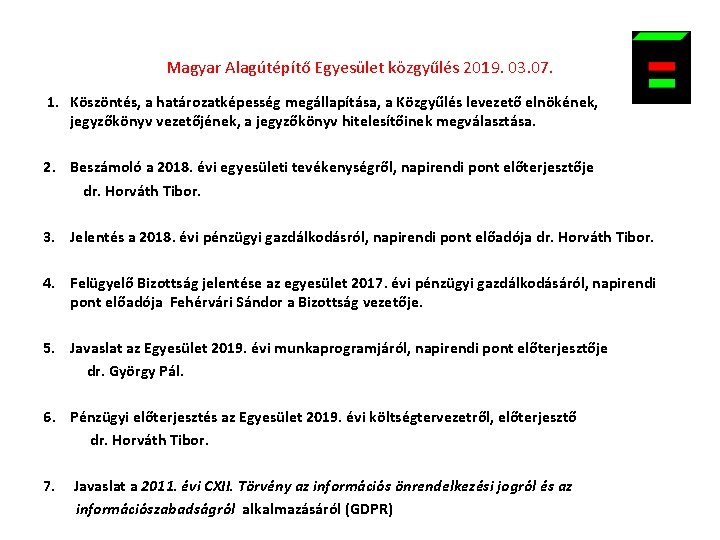 Magyar Alagútépítő Egyesület közgyűlés 2019. 03.07.

1. Köszöntés, a határozatképesség megállapítása, a Közgyűlés levezető elnökének, jegyzőkönyv vezetőjének, a jegyzőkönyv hitelesítőinek megválasztása.

2. Beszámoló a 2018. évi egyesületi tevékenységről, napirendi pont előterjesztője dr. Horváth Tibor.

3. Jelentés a 2018. évi pénzügyi gazdálkodásról, napirendi pont előadója dr. Horváth Tibor.

4. Felügyelő Bizottság jelentése az egyesület 2017. évi pénzügyi gazdálkodásáról, napirendi pont előadója Fehérvári Sándor a Bizottság vezetője.

5. Javaslat az Egyesület 2019. évi munkaprogramjáról, napirendi pont előterjesztője dr. György Pál.

6. Pénzügyi előterjesztés az Egyesület 2019. évi költségtervezetről, előterjesztő dr. Horváth Tibor.

7. Javaslat a 2011. évi CXII. Törvény az információs önrendelkezési jogról és az információszabadságról alkalmazásáról (GDPR)